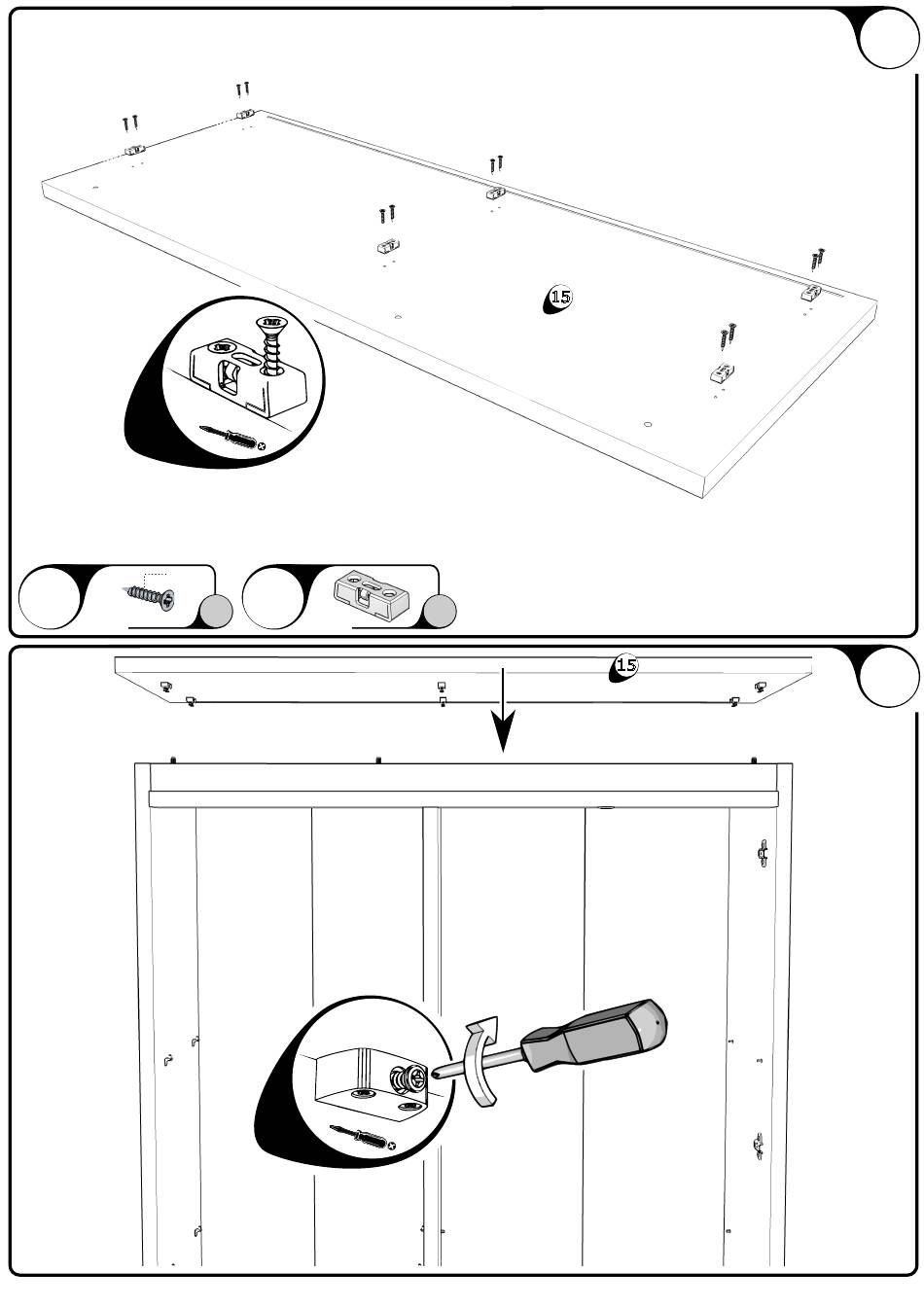 15

15